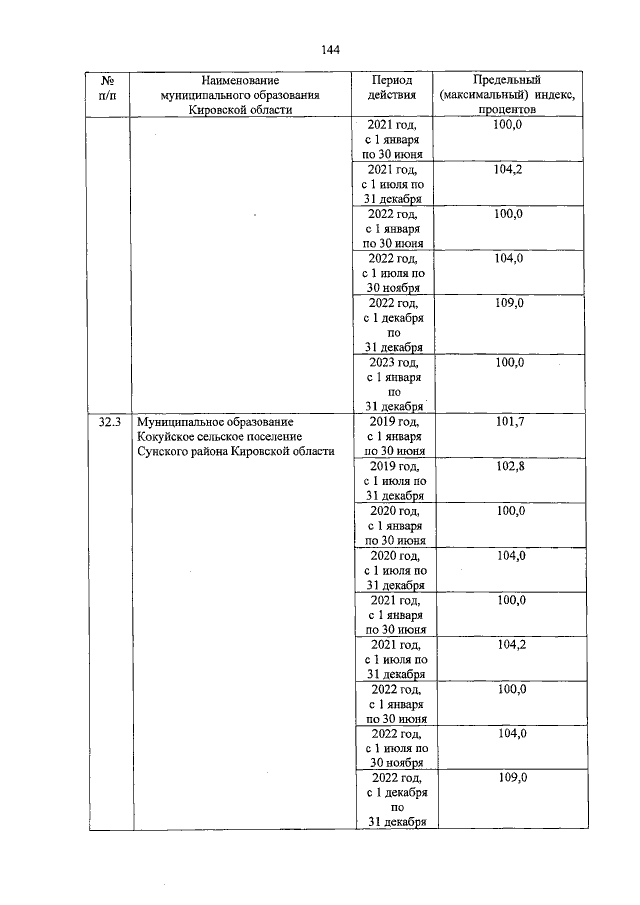 144

| № п/п | Наименование муниципального образования Кировской области | Период действия | Предельный (максимальный) индекс, процентов |
|---|---|---|---|
| | | 2021 год, с 1 января по 30 июня | 100,0 |
| | | 2021 год, с 1 июля по 31 декабря | 104,2 |
| | | 2022 год, с 1 января по 30 июня | 100,0 |
| | | 2022 год, с 1 июля по 30 ноября | 104,0 |
| | | 2022 год, с 1 декабря по 31 декабря | 109,0 |
| | | 2023 год, с 1 января по 31 декабря | 100,0 |
| 32.3 | Муниципальное образование Кокуйское сельское поселение Сунского района Кировской области | 2019 год, с 1 января по 30 июня | 101,7 |
| | | 2019 год, с 1 июля по 31 декабря | 102,8 |
| | | 2020 год, с 1 января по 30 июня | 100,0 |
| | | 2020 год, с 1 июля по 31 декабря | 104,0 |
| | | 2021 год, с 1 января по 30 июня | 100,0 |
| | | 2021 год, с 1 июля по 31 декабря | 104,2 |
| | | 2022 год, с 1 января по 30 июня | 100,0 |
| | | 2022 год, с 1 июля по 30 ноября | 104,0 |
| | | 2022 год, с 1 декабря по 31 декабря | 109,0 |